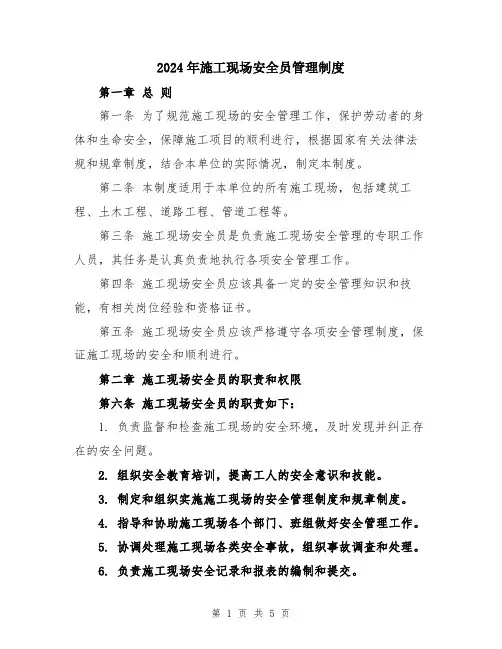 2024年施工现场安全员管理制度

第一章 总 则

第一条 为了规范施工现场的安全管理工作，保护劳动者的身体和生命安全，保障施工项目的顺利进行，根据国家有关法律法规和规章制度，结合本单位的实际情况，制定本制度。

第二条 本制度适用于本单位的所有施工现场，包括建筑工程、土木工程、道路工程、管道工程等。

第三条 施工现场安全员是负责施工现场安全管理的专职工作人员，其任务是认真负责地执行各项安全管理工作。

第四条 施工现场安全员应该具备一定的安全管理知识和技能，有相关岗位经验和资格证书。

第五条 施工现场安全员应该严格遵守各项安全管理制度，保证施工现场的安全和顺利进行。

第二章 施工现场安全员的职责和权限

第六条 施工现场安全员的职责如下：

1. 负责监督和检查施工现场的安全环境，及时发现并纠正存在的安全问题。

2. 组织安全教育培训，提高工人的安全意识和技能。

3. 制定和组织实施施工现场的安全管理制度和规章制度。

4. 指导和协助施工现场各个部门、班组做好安全管理工作。

5. 协调处理施工现场各类安全事故，组织事故调查和处理。

6. 负责施工现场安全记录和报表的编制和提交。

第 1 页 共 5 页